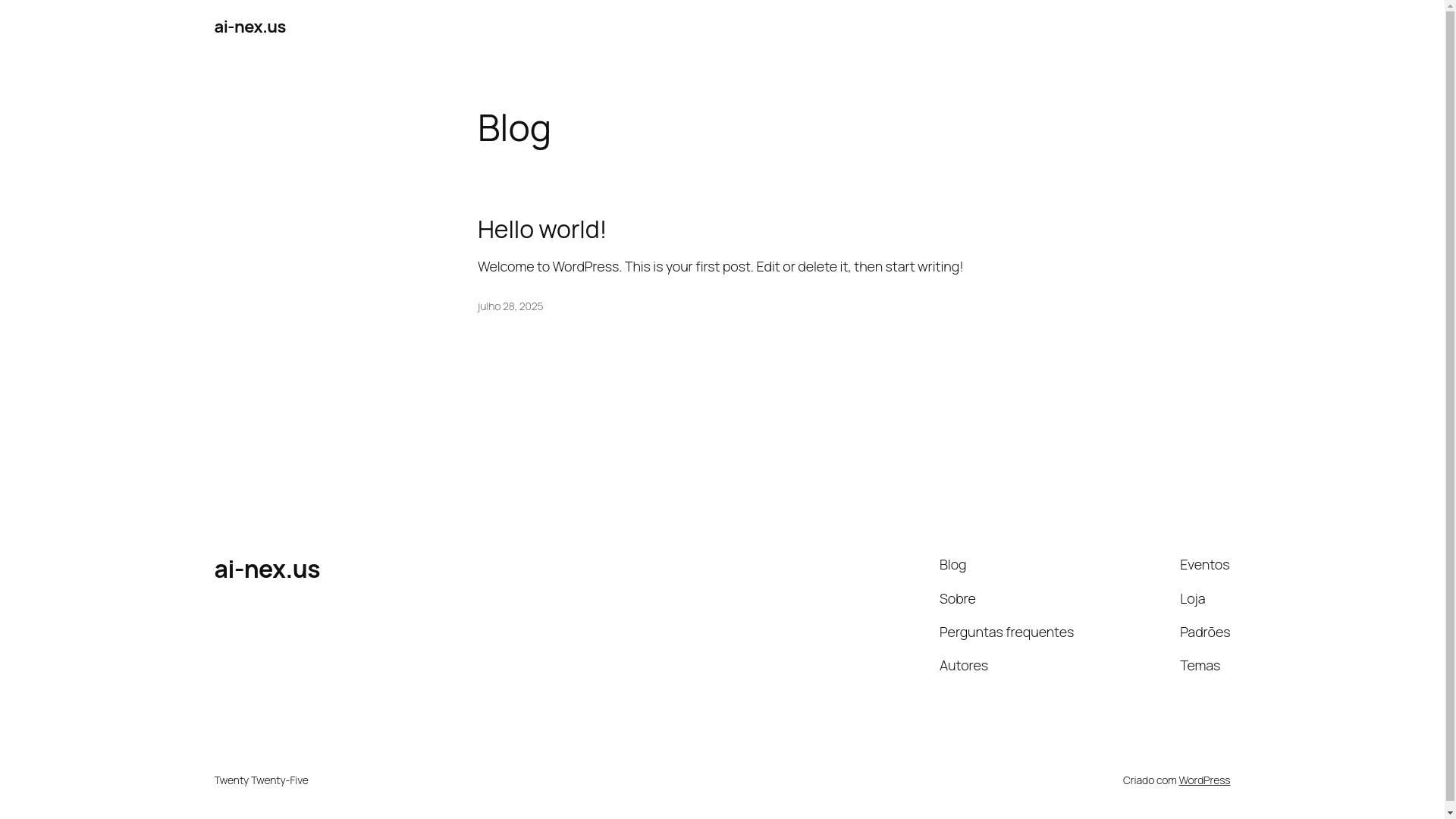 ai-nex.us

Blog

Hello world!

Welcome to WordPress. This is your first post. Edit or delete it, then start writing!

julho 28, 2025

ai-nex.us

Blog

Sobre

Perguntas frequentes

Autores

Eventos

Loja

Padrões

Temas

Twenty Twenty-Five

Criado com WordPress